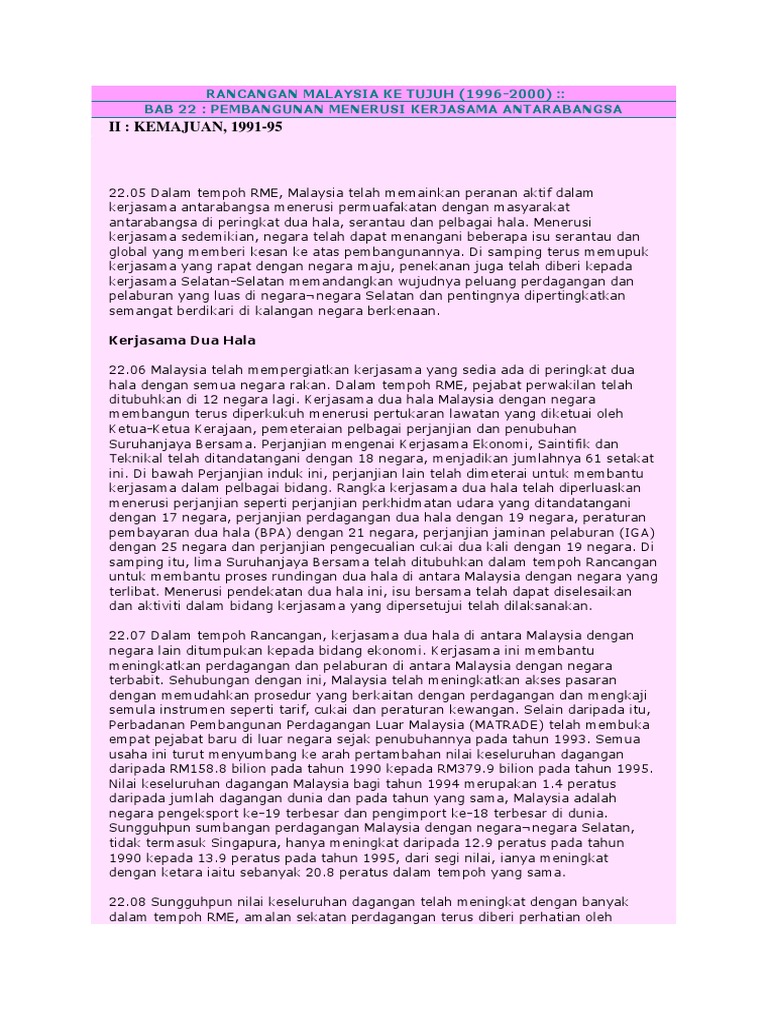 RANCANGAN MALAYSIA KE TUJUH (1996-2000) ::
BAB 22 : PEMBANGUNAN MENERUSI KERJASAMA ANTARABANGSA

II : KEMAJUAN, 1991-95

22.05 Dalam tempoh RME, Malaysia telah memainkan peranan aktif dalam kerjasama antarabangsa menerusi permuafakatan dengan masyarakat antarabangsa di peringkat dua hala, serantau dan pelbagai hala. Menerusi kerjasama sedemikian, negara telah dapat menangani beberapa isu serantau dan global yang memberi kesan ke atas pembangunannya. Di samping terus memupuk kerjasama yang rapat dengan negara maju, penekanan juga telah diberi kepada kerjasama Selatan-Selatan memandangkan wujudnya peluang perdagangan dan pelaburan yang luas di negara¬negara Selatan dan pentingnya dipertingkatkan semangat berdikari di kalangan negara berkenaan.

Kerjasama Dua Hala

22.06 Malaysia telah mempergiatkan kerjasama yang sedia ada di peringkat dua hala dengan semua negara rakan. Dalam tempoh RME, pejabat perwakilan telah ditubuhkan di 12 negara lagi. Kerjasama dua hala Malaysia dengan negara membangun terus diperkukuh menerusi pertukaran lawatan yang diketuai oleh Ketua-Ketua Kerajaan, pemeteraian pelbagai perjanjian dan penubuhan Suruhanjaya Bersama. Perjanjian mengenai Kerjasama Ekonomi, Saintifik dan Teknikal telah ditandatangani dengan 18 negara, menjadikan jumlahnya 61 setakat ini. Di bawah Perjanjian induk ini, perjanjian lain telah dimeterai untuk membantu kerjasama dalam pelbagai bidang. Rangka kerjasama dua hala telah diperluaskan menerusi perjanjian seperti perjanjian perkhidmatan udara yang ditandatangani dengan 17 negara, perjanjian perdagangan dua hala dengan 19 negara, peraturan pembayaran dua hala (BPA) dengan 21 negara, perjanjian jaminan pelaburan (IGA) dengan 25 negara dan perjanjian pengecualian cukai dua kali dengan 19 negara. Di samping itu, lima Suruhanjaya Bersama telah ditubuhkan dalam tempoh Rancangan untuk membantu proses rundingan dua hala di antara Malaysia dengan negara yang terlibat. Menerusi pendekatan dua hala ini, isu bersama telah dapat diselesaikan dan aktiviti dalam bidang kerjasama yang dipersetujui telah dilaksanakan.

22.07 Dalam tempoh Rancangan, kerjasama dua hala di antara Malaysia dengan negara lain ditumpukan kepada bidang ekonomi. Kerjasama ini membantu meningkatkan perdagangan dan pelaburan di antara Malaysia dengan negara terbabit. Sehubungan dengan ini, Malaysia telah meningkatkan akses pasaran dengan memudahkan prosedur yang berkaitan dengan perdagangan dan mengkaji semula instrumen seperti tarif, cukai dan peraturan kewangan. Selain daripada itu, Perbadanan Pembangunan Perdagangan Luar Malaysia (MATRADE) telah membuka empat pejabat baru di luar negara sejak penubuhannya pada tahun 1993. Semua usaha ini turut menyumbang ke arah pertambahan nilai keseluruhan dagangan daripada RM158.8 bilion pada tahun 1990 kepada RM379.9 bilion pada tahun 1995. Nilai keseluruhan dagangan Malaysia bagi tahun 1994 merupakan 1.4 peratus daripada jumlah dagangan dunia dan pada tahun yang sama, Malaysia adalah negara pengeksport ke-19 terbesar dan pengimport ke-18 terbesar di dunia. Sungguhpun sumbangan perdagangan Malaysia dengan negara¬negara Selatan, tidak termasuk Singapura, hanya meningkat daripada 12.9 peratus pada tahun 1990 kepada 13.9 peratus pada tahun 1995, dari segi nilai, ianya meningkat dengan ketara iaitu sebanyak 20.8 peratus dalam tempoh yang sama.

22.08 Sungguhpun nilai keseluruhan dagangan telah meningkat dengan banyak dalam tempoh RME, amalan sekatan perdagangan terus diberi perhatian oleh